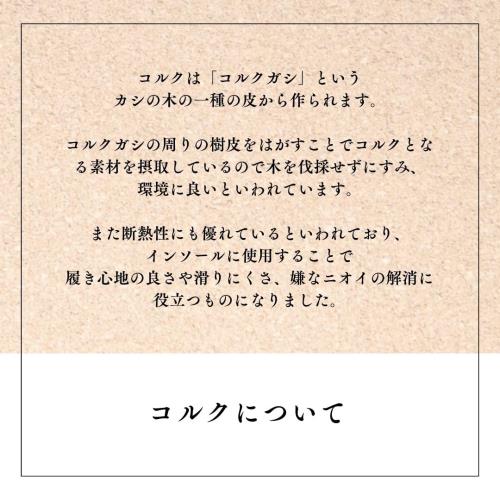 コルクは「コルクガシ」という
カシの木の一種の皮から作られます。

コルクガシの周りの樹皮をはがすことでコルクとなる素材を摂取しているので木を伐採せずにすみ、
環境に良いといわれています。

また断熱性にも優れているといわれており、
インソールに使用することで
履き心地の良さや滑りにくさ、嫌なニオイの解消に
役立つものになりました。

コルクについて